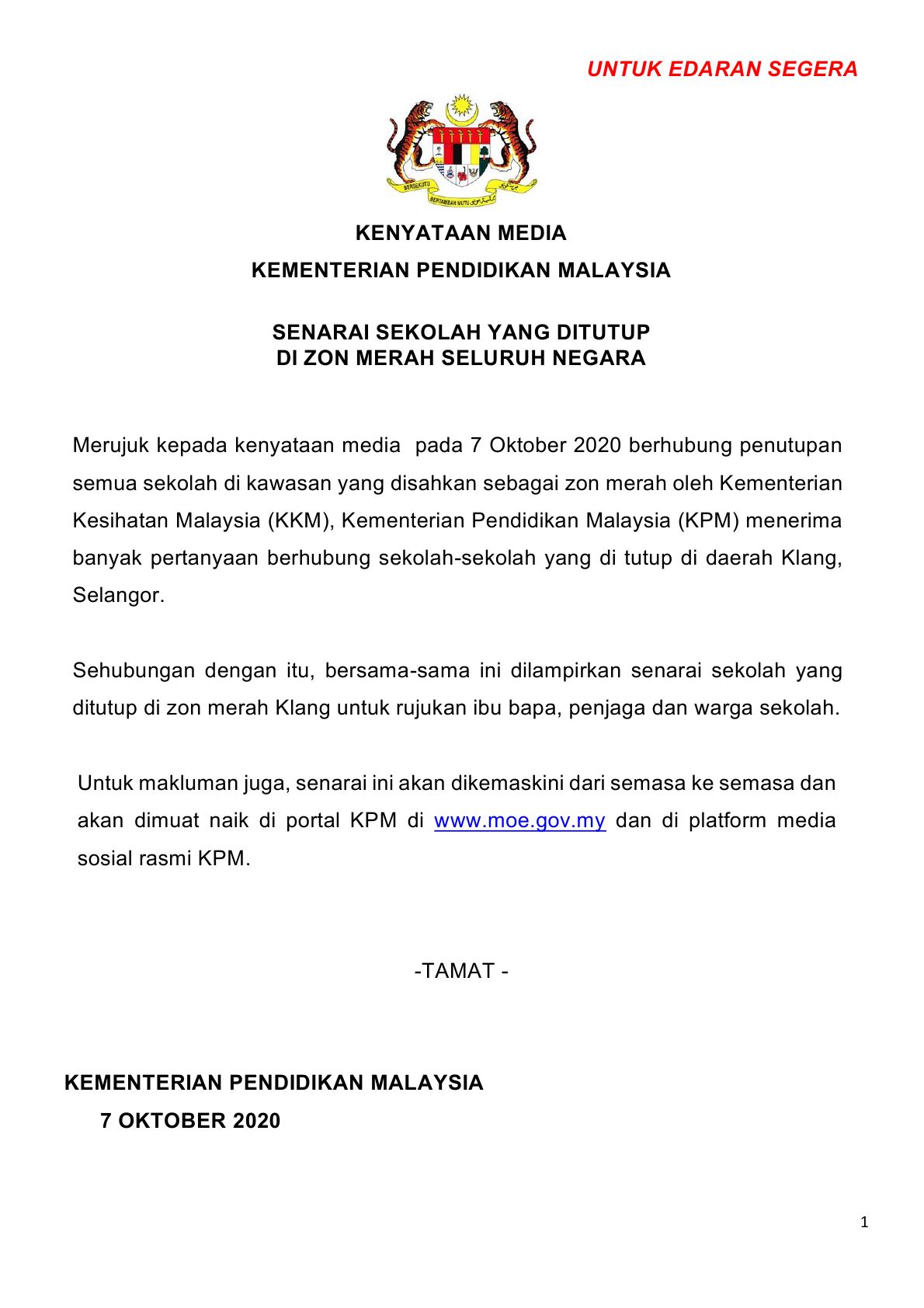 UNTUK EDARAN SEGERA

BERSEKUTU BERTAMBAH MUTU

KENYATAAN MEDIA
KEMENTERIAN PENDIDIKAN MALAYSIA

SENARAI SEKOLAH YANG DITUTUP
DI ZON MERAH SELURUH NEGARA

Merujuk kepada kenyataan media pada 7 Oktober 2020 berhubung penutupan semua sekolah di kawasan yang disahkan sebagai zon merah oleh Kementerian Kesihatan Malaysia (KKM), Kementerian Pendidikan Malaysia (KPM) menerima banyak pertanyaan berhubung sekolah-sekolah yang di tutup di daerah Klang, Selangor.

Sehubungan dengan itu, bersama-sama ini dilampirkan senarai sekolah yang ditutup di zon merah Klang untuk rujukan ibu bapa, penjaga dan warga sekolah.

Untuk makluman juga, senarai ini akan dikemaskini dari semasa ke semasa dan akan dimuat naik di portal KPM di www.moe.gov.my dan di platform media sosial rasmi KPM.

-TAMAT -

KEMENTERIAN PENDIDIKAN MALAYSIA
7 OKTOBER 2020

1